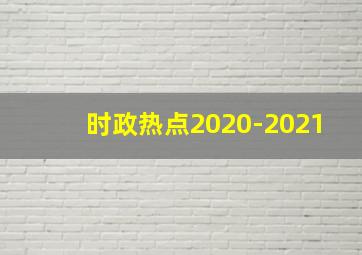 时政热点2020-2021